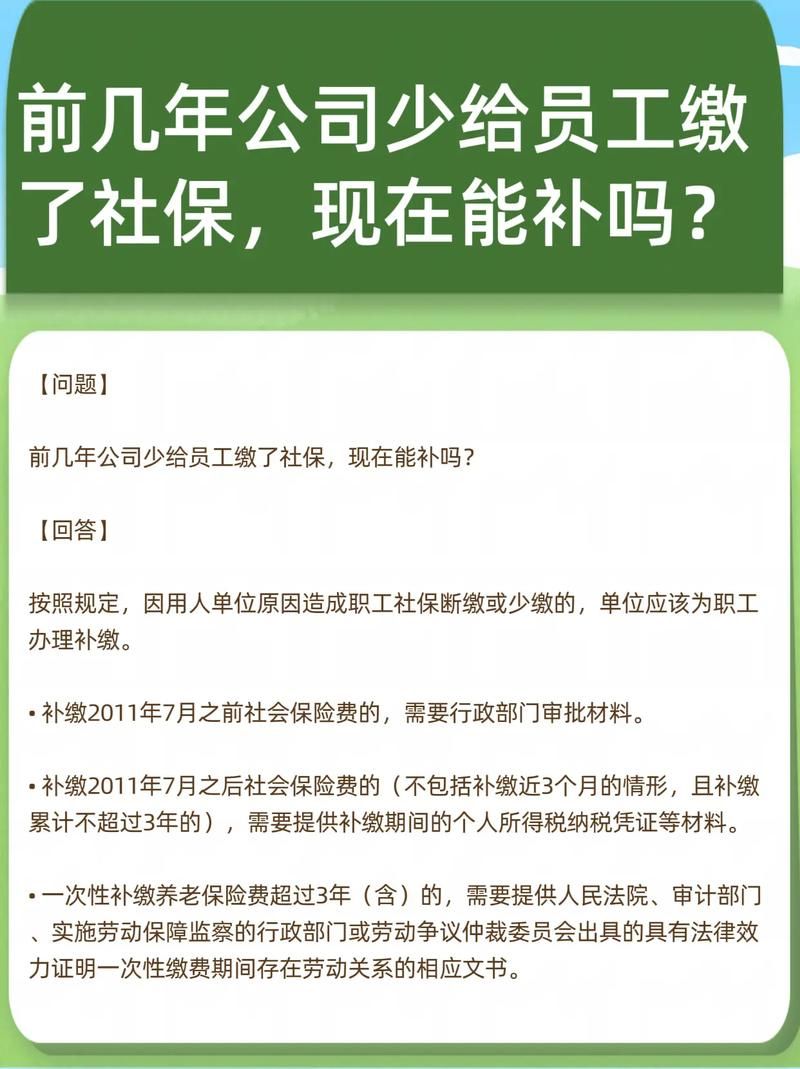 前几年公司少给员工缴了社保，现在能补吗？

【问题】

前几年公司少给员工缴了社保，现在能补吗？

【回答】

按照规定，因用人单位原因造成职工社保断缴或少缴的，单位应该为职工办理补缴。

• 补缴2011年7月之前社会保险费的，需要行政部门审批材料。

• 补缴2011年7月之后社会保险费的（不包括补缴近3个月的情形，且补缴累计不超过3年的），需要提供补缴期间的个人所得税纳税凭证等材料。

• 一次性补缴养老保险费超过3年（含）的，需要提供人民法院、审计部门、实施劳动保障监察的行政部门或劳动争议仲裁委员会出具的具有法律效力证明一次性缴费期间存在劳动关系的相应文书。